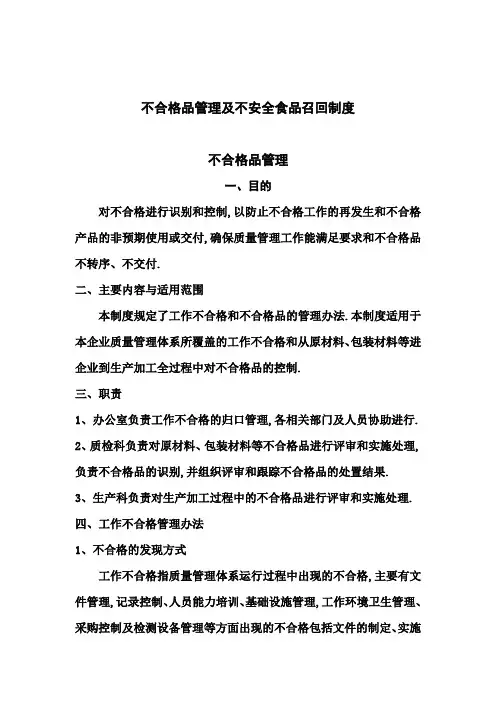 不合格品管理及不安全食品召回制度

不合格品管理

一、目的

对不合格进行识别和控制,以防止不合格工作的再发生和不合格产品的非预期使用或交付,确保质量管理工作能满足要求和不合格品不转序、不交付.

二、主要内容与适用范围

本制度规定了工作不合格和不合格品的管理办法.本制度适用于本企业质量管理体系所覆盖的工作不合格和从原材料、包装材料等进企业到生产加工全过程中对不合格品的控制.

三、职责

1、办公室负责工作不合格的归口管理,各相关部门及人员协助进行.

2、质检科负责对原材料、包装材料等不合格品进行评审和实施处理,负责不合格品的识别,并组织评审和跟踪不合格品的处置结果.

3、生产科负责对生产加工过程中的不合格品进行评审和实施处理.

四、工作不合格管理办法

1、不合格的发现方式

工作不合格指质量管理体系运行过程中出现的不合格,主要有文件管理,记录控制、人员能力培训、基础设施管理,工作环境卫生管理、采购控制及检测设备管理等方面出现的不合格包括文件的制定、实施